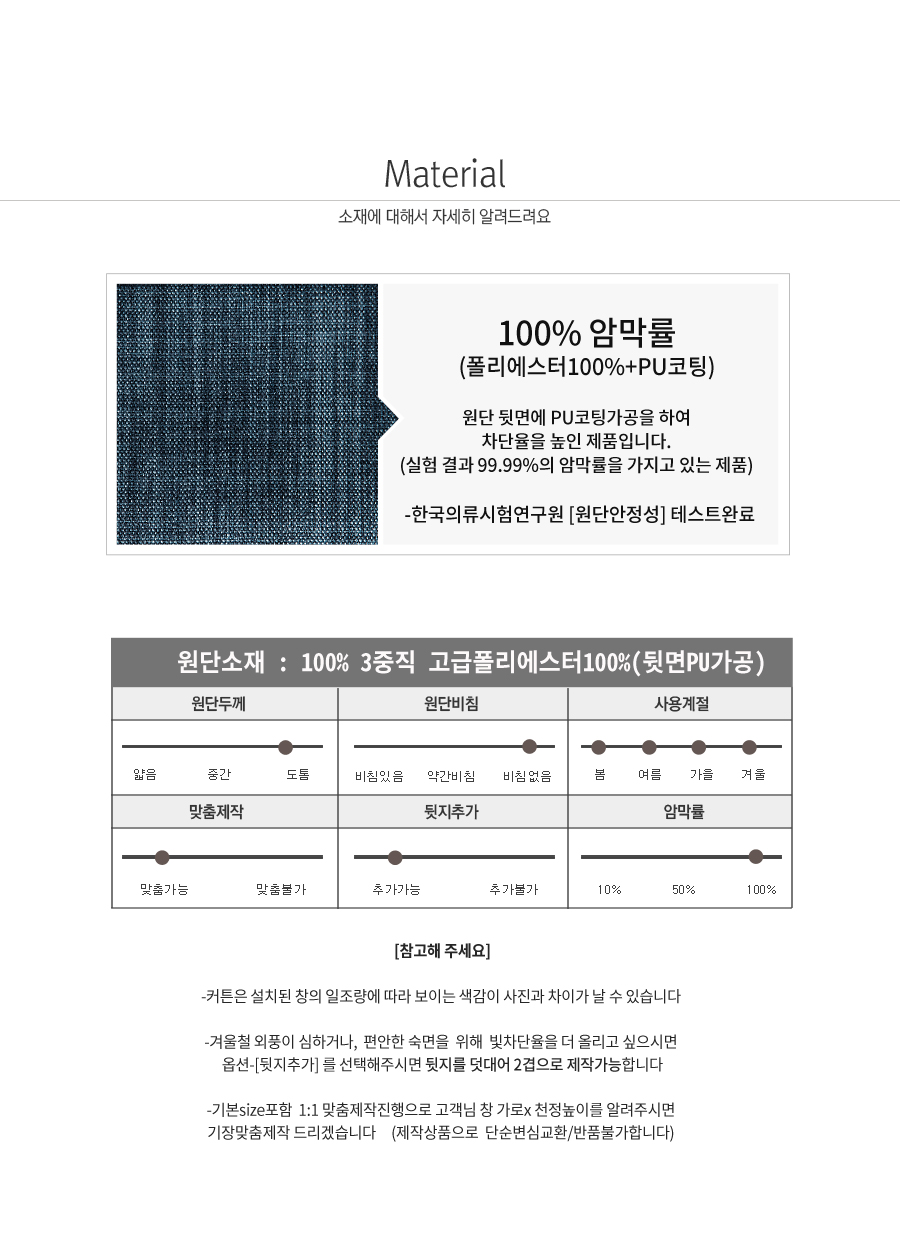 Material

소재에 대해서 자세히 알려드려요

100% 암막률
(폴리에스터100%+PU코팅)

원단 뒷면에 PU코팅가공을 하여
차단율을 높인 제품입니다.
(실험 결과 99.99%의 암막률을 가지고 있는 제품)

-한국의류시험연구원 [원단안정성] 테스트완료

원단소재 : 100% 3중직 고급폴리에스터100%(뒷면PU가공)

| 원단두께 | 원단비침 | 사용계절 |
|---|---|---|
| 얇음 중간 도톰 | 비침있음 약간비침 비침없음 | 봄 여름 가을 겨울 |
| 맞춤제작 | 뒷지추가 | 암막률 |
| 맞춤가능 맞춤불가 | 추가가능 추가불가 | 10% 50% 100% |

[참고해 주세요]

-커튼은 설치된 창의 일조량에 따라 보이는 색감이 사진과 차이가 날 수 있습니다

-겨울철 외풍이 심하거나, 편안한 숙면을 위해 빛차단율을 더 올리고 싶으시면 옵션-[뒷지추가] 를 선택해주시면 뒷지를 덧대어 2겹으로 제작가능합니다

-기본size포함 1:1 맞춤제작진행으로 고객님 창 가로x 천정높이를 알려주시면 기장맞춤제작 드리겠습니다 (제작상품으로 단순변심교환/반품불가합니다)